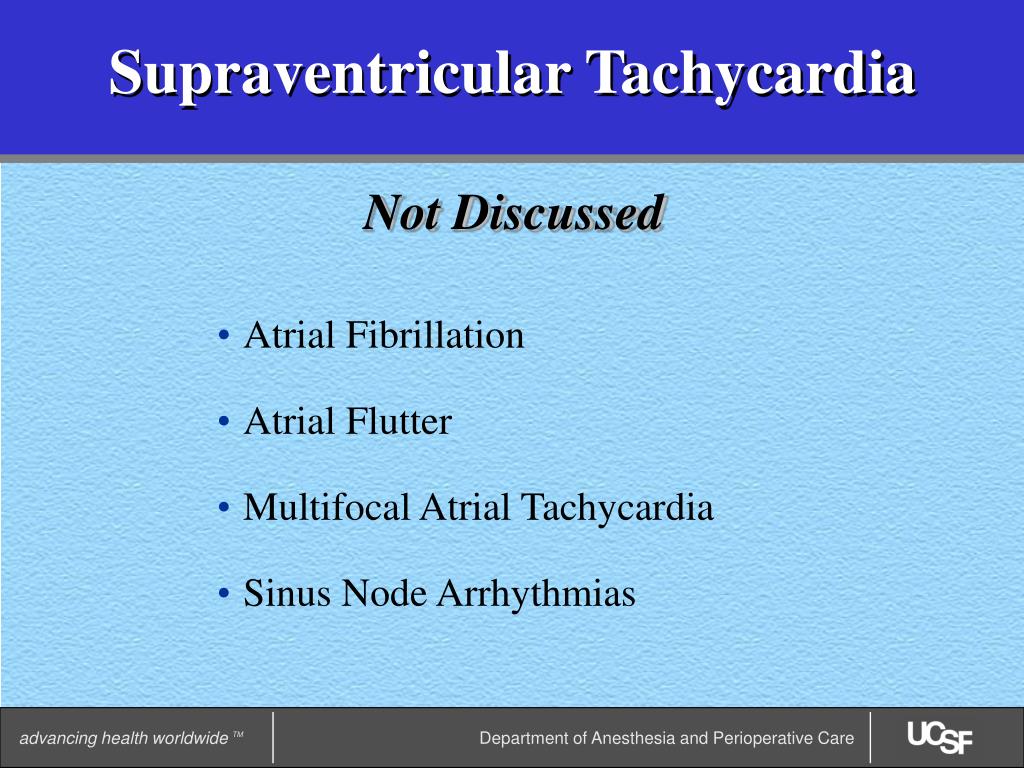 Supraventricular Tachycardia

Not Discussed

• Atrial Fibrillation

• Atrial Flutter

• Multifocal Atrial Tachycardia

• Sinus Node Arrhythmias

advancing health worldwide ™

Department of Anesthesia and Perioperative Care

UCSF